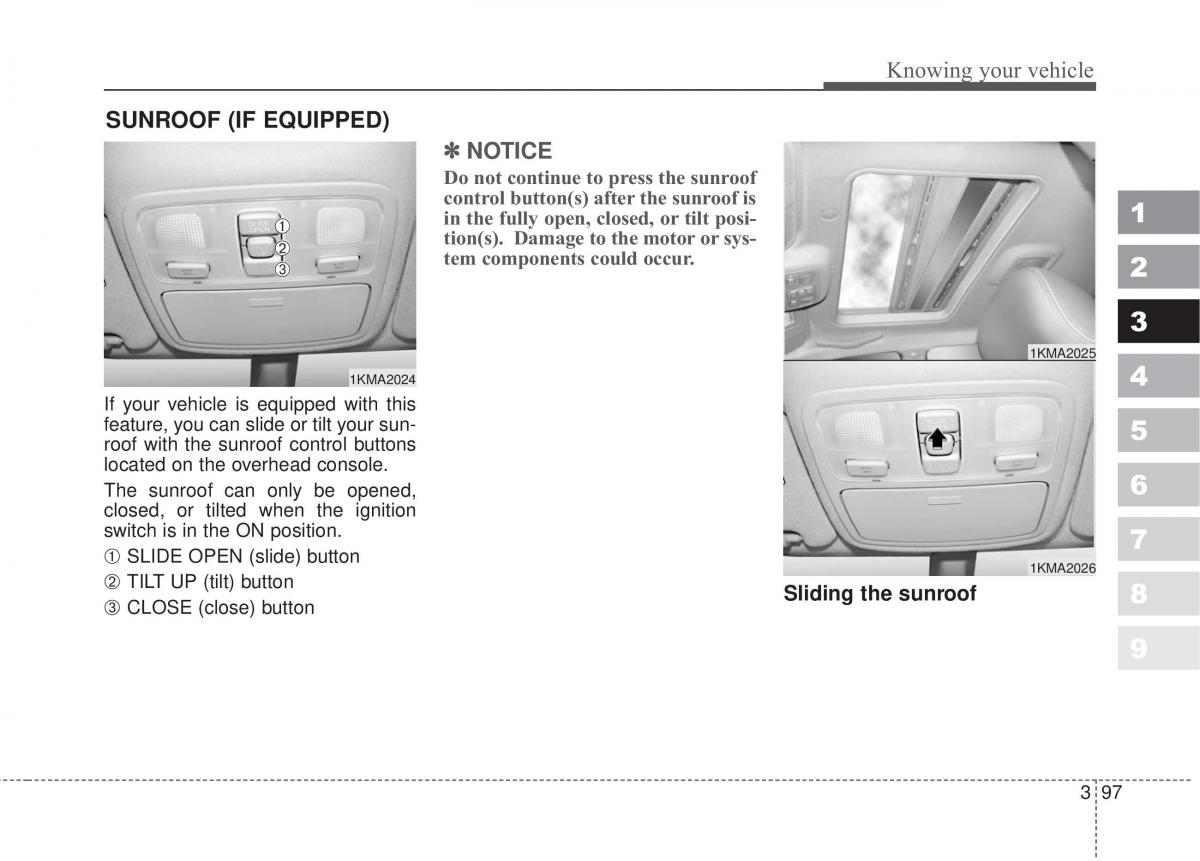 Knowing your vehicle

SUNROOF (IF EQUIPPED)

①
②
③

1KMA2024

If your vehicle is equipped with this feature, you can slide or tilt your sunroof with the sunroof control buttons located on the overhead console.

The sunroof can only be opened, closed, or tilted when the ignition switch is in the ON position.

① SLIDE OPEN (slide) button
② TILT UP (tilt) button
③ CLOSE (close) button

✽ NOTICE

Do not continue to press the sunroof control button(s) after the sunroof is in the fully open, closed, or tilt position(s). Damage to the motor or system components could occur.

1KMA2025

1KMA2026

Sliding the sunroof

1
2
3
4
5
6
7
8
9

3 97